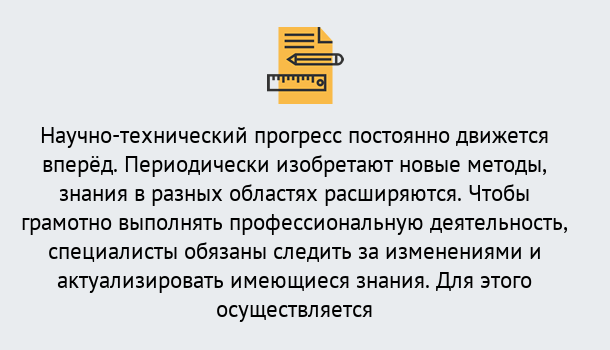 Научно-технический прогресс постоянно движется вперёд. Периодически изобретают новые методы, знания в разных областях расширяются. Чтобы грамотно выполнять профессиональную деятельность, специалисты обязаны следить за изменениями и актуализировать имеющиеся знания. Для этого осуществляется